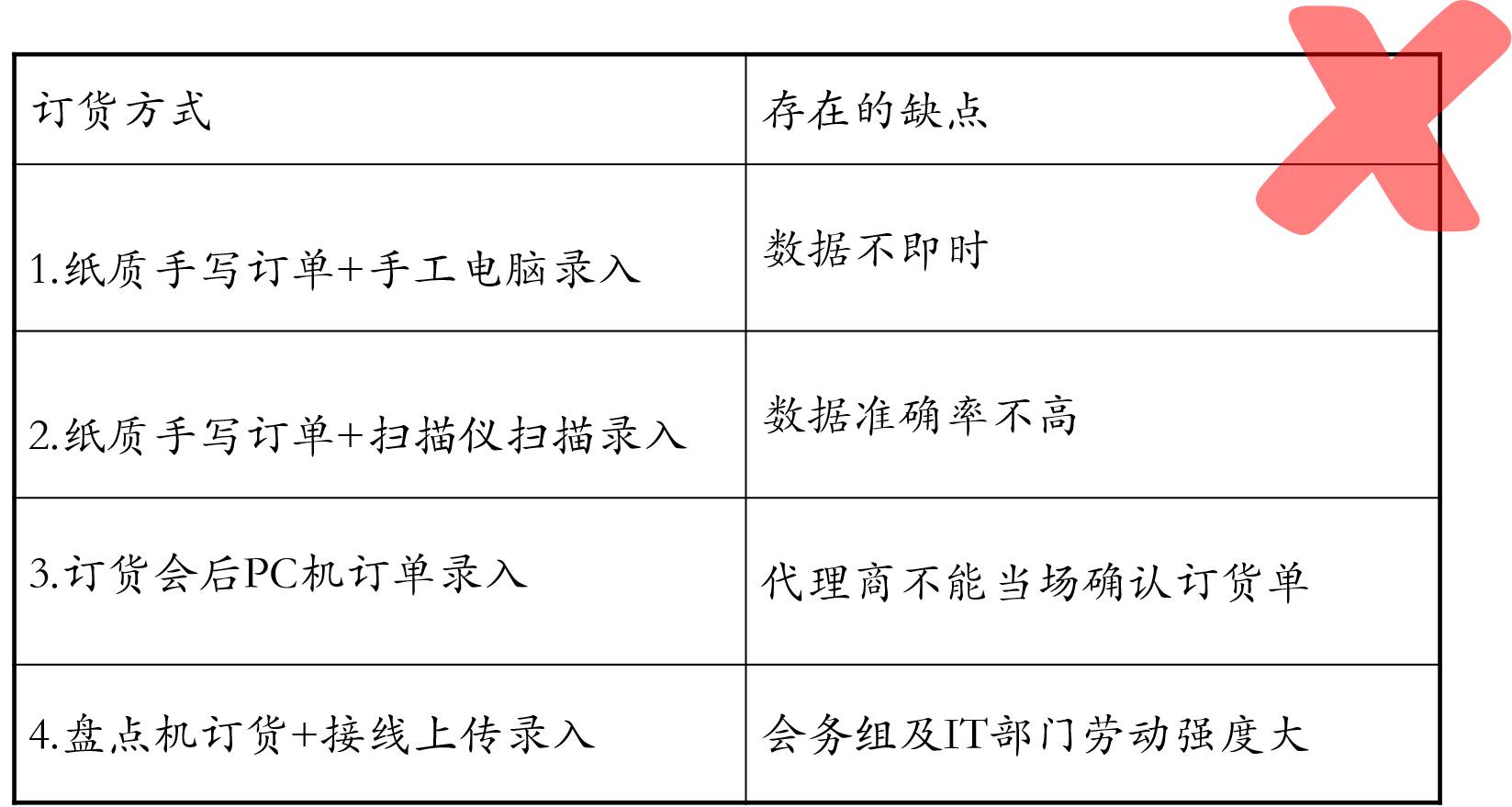 | 订货方式 | 存在的缺点 |
|---|---|
| 1.纸质手写订单+手工电脑录入 | 数据不即时 |
| 2.纸质手写订单+扫描仪扫描录入 | 数据准确率不高 |
| 3.订货会后PC机订单录入 | 代理商不能当场确认订货单 |
| 4.盘点机订货+接线上传录入 | 会务组及IT部门劳动强度大 |